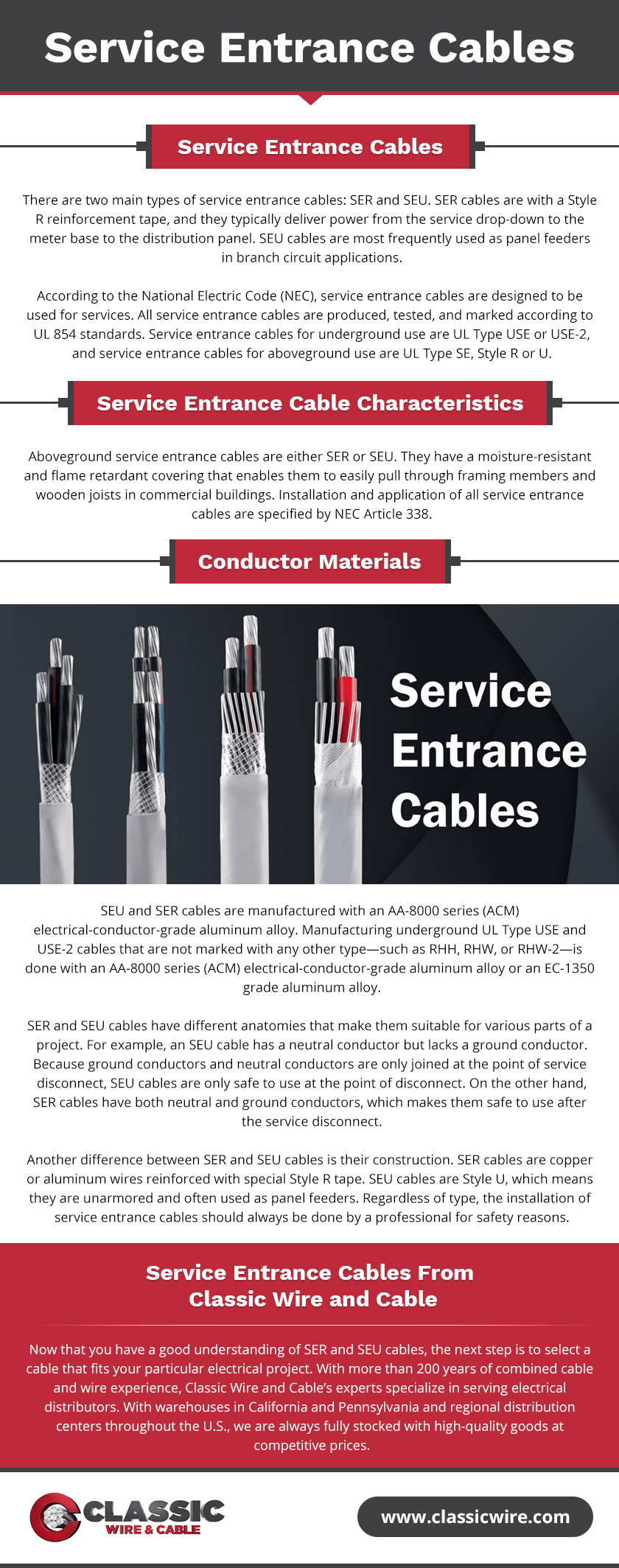 Service Entrance Cables

Service Entrance Cables

There are two main types of service entrance cables: SER and SEU. SER cables are with a Style R reinforcement tape, and they typically deliver power from the service drop-down to the meter base to the distribution panel. SEU cables are most frequently used as panel feeders in branch circuit applications.

According to the National Electric Code (NEC), service entrance cables are designed to be used for services. All service entrance cables are produced, tested, and marked according to UL 854 standards. Service entrance cables for underground use are UL Type USE or USE-2, and service entrance cables for aboveground use are UL Type SE, Style R or U.

Service Entrance Cable Characteristics

Aboveground service entrance cables are either SER or SEU. They have a moisture-resistant and flame retardant covering that enables them to easily pull through framing members and wooden joists in commercial buildings. Installation and application of all service entrance cables are specified by NEC Article 338.

Conductor Materials

Service Entrance Cables

SEU and SER cables are manufactured with an AA-8000 series (ACM) electrical-conductor-grade aluminum alloy. Manufacturing underground UL Type USE and USE-2 cables that are not marked with any other type—such as RHH, RHW, or RHW-2—is done with an AA-8000 series (ACM) electrical-conductor-grade aluminum alloy or an EC-1350 grade aluminum alloy.

SER and SEU cables have different anatomies that make them suitable for various parts of a project. For example, an SEU cable has a neutral conductor but lacks a ground conductor. Because ground conductors and neutral conductors are only joined at the point of service disconnect, SEU cables are only safe to use at the point of disconnect. On the other hand, SER cables have both neutral and ground conductors, which makes them safe to use after the service disconnect.

Another difference between SER and SEU cables is their construction. SER cables are copper or aluminum wires reinforced with special Style R tape. SEU cables are Style U, which means they are unarmored and often used as panel feeders. Regardless of type, the installation of service entrance cables should always be done by a professional for safety reasons.

Service Entrance Cables From Classic Wire and Cable

Now that you have a good understanding of SER and SEU cables, the next step is to select a cable that fits your particular electrical project. With more than 200 years of combined cable and wire experience, Classic Wire and Cable's experts specialize in serving electrical distributors. With warehouses in California and Pennsylvania and regional distribution centers throughout the U.S., we are always fully stocked with high-quality goods at competitive prices.

CLASSIC WIRE & CABLE

www.classicwire.com